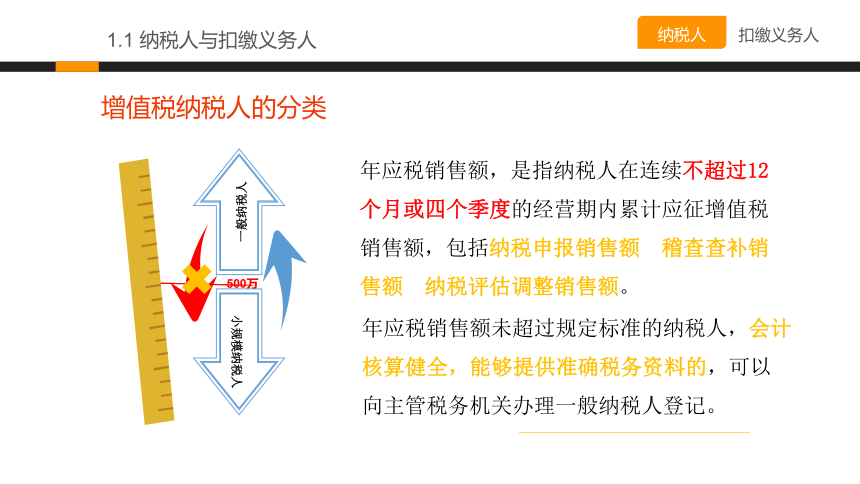 1.1 纳税人与扣缴义务人

纳税人

扣缴义务人

增值税纳税人的分类

一般纳税人

500万

小规模纳税人

年应税销售额，是指纳税人在连续不超过12个月或四个季度的经营期内累计应征增值税销售额，包括纳税申报销售额 稽查查补销售额 纳税评估调整销售额。

年应税销售额未超过规定标准的纳税人，会计核算健全，能够提供准确税务资料的，可以向主管税务机关办理一般纳税人登记。